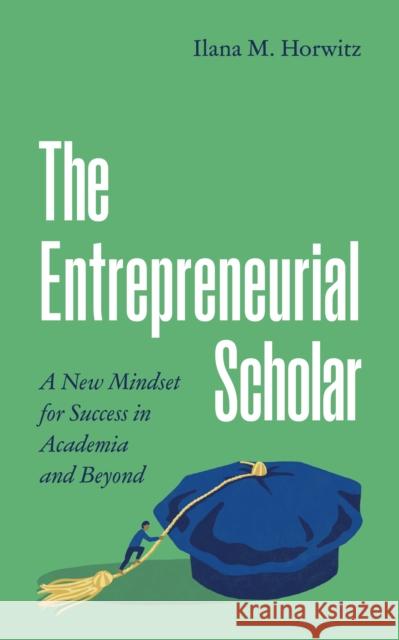 Ilana M. Horwitz

The Entrepreneurial Scholar

A New Mindset for Success in Academia and Beyond